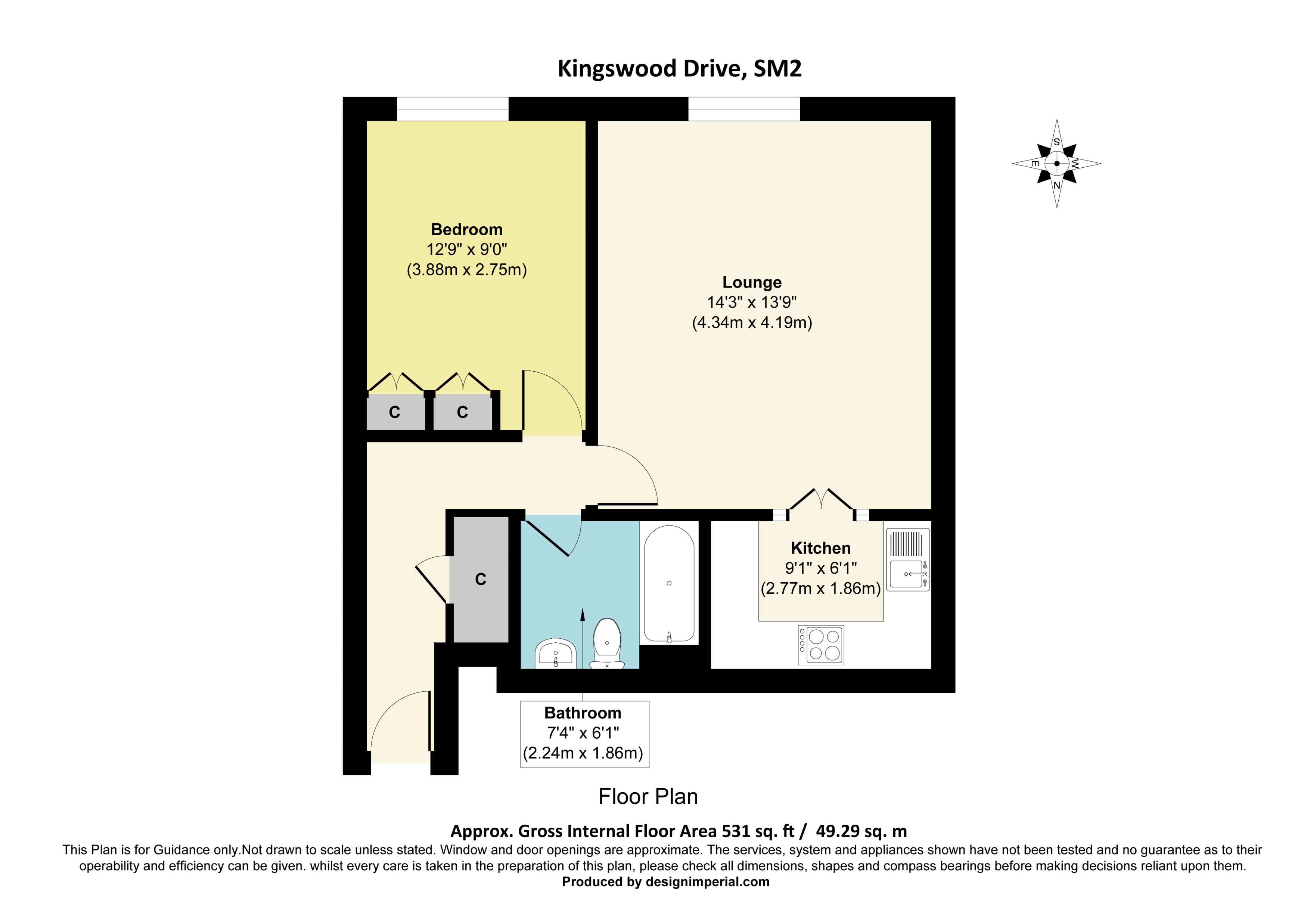 Kingswood Drive, SM2

S
E
W
N

Bedroom
12'9" x 9'0"
(3.88m x 2.75m)

Lounge
14'3" x 13'9"
(4.34m x 4.19m)

C

C

C

Kitchen
9'1" x 6'1"
(2.77m x 1.86m)

Bathroom
7'4" x 6'1"
(2.24m x 1.86m)

Floor Plan

Approx. Gross Internal Floor Area 531 sq. ft / 49.29 sq. m

This Plan is for Guidance only.Not drawn to scale unless stated. Window and door openings are approximate. The services, system and appliances shown have not been tested and no guarantee as to their operability and efficiency can be given. whilst every care is taken in the preparation of this plan, please check all dimensions, shapes and compass bearings before making decisions reliant upon them.
Produced by designimperial.com